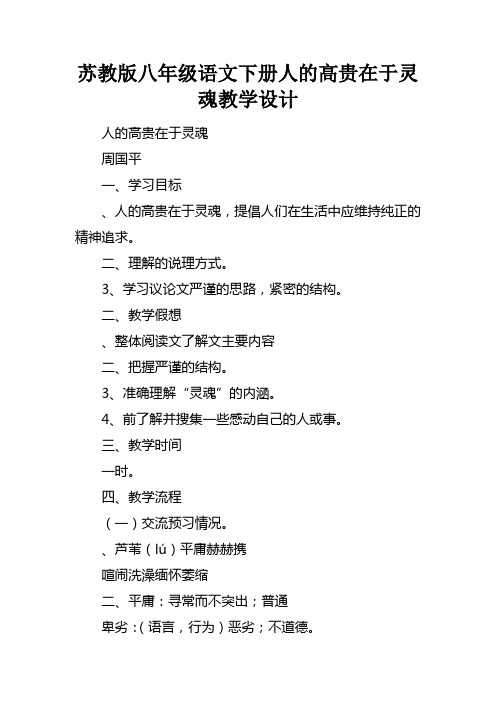 苏教版八年级语文下册人的高贵在于灵魂教学设计

人的高贵在于灵魂

周国平

一、学习目标

、人的高贵在于灵魂，提倡人们在生活中应维持纯正的精神追求。

二、理解的说理方式。

3、学习议论文严谨的思路，紧密的结构。

二、教学假想

、整体阅读文了解文主要内容

二、把握严谨的结构。

3、准确理解“灵魂”的内涵。

4、前了解并搜集一些感动自己的人或事。

三、教学时间

一时。

四、教学流程

（一）交流预习情况。

、芦苇（lú）平庸赫赫携

喧闹洗澡缅怀萎缩

二、平庸：寻常而不突出；普通

卑劣：（语言，行为）恶劣；不道德。